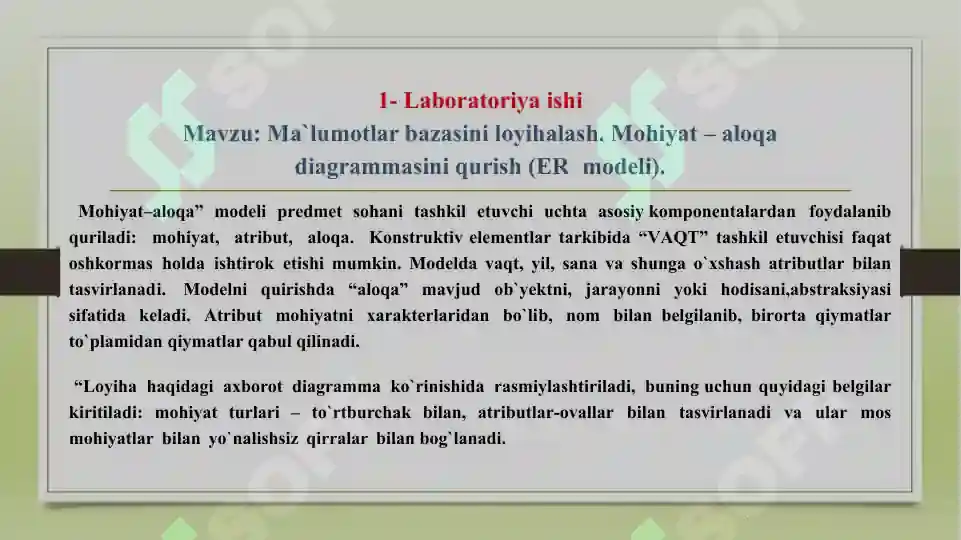 1- Laboratoriya ishi
Mavzu: Ma`lumotlar bazasini loyihalash. Mohiyat – aloqa diagrammasini qurish (ER modeli).

Mohiyat–aloqa” modeli predmet sohani tashkil etuvchi uchta asosiy komponentalardan foydalanib quriladi: mohiyat, atribut, aloqa. Konstruktiv elementlar tarkibida “VAQT” tashkil etuvchisi faqat oshkormas holda ishtirok etishi mumkin. Modelda vaqt, yil, sana va shunga o`xshash atributlar bilan tasvirlanadi. Modelni quirishda “aloqa” mavjud ob`yektni, jarayonni yoki hodisani,abstraksiyasi sifatida keladi. Atribut mohiyatni xarakterlaridan bo`lib, nom bilan belgilanib, birorta qiymatlar to`plamidan qiymatlar qabul qilinadi.

“Loyiha haqidagi axborot diagramma ko`rinishida rasmiylashtiriladi, buning uchun quyidagi belgilar kiritiladi: mohiyat turlari – to`rtburchak bilan, atributlar-ovallar bilan tasvirlanadi va ular mos mohiyatlar bilan yo`nalishsiz qirralar bilan bog`lanadi.